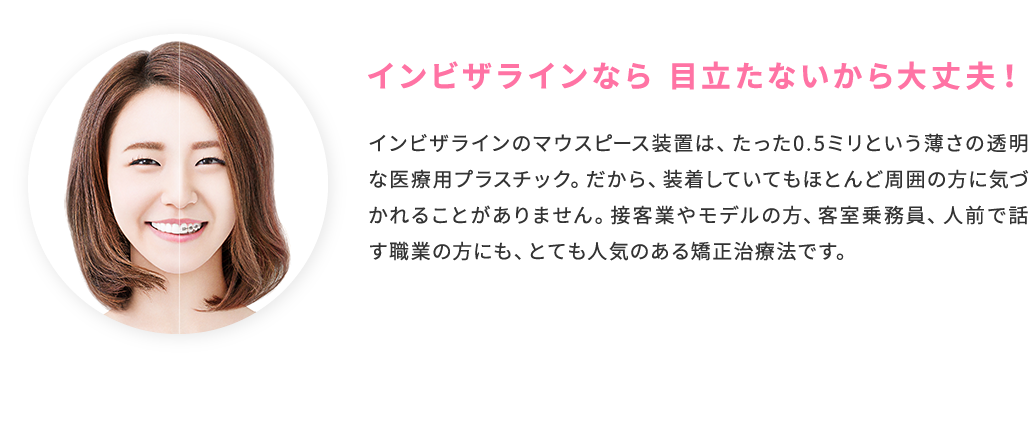 インビザラインなら 目立たないから大丈夫！

インビザラインのマウスピース装置は、たった0.5ミリという薄さの透明な医療用プラスチック。だから、装着していてもほとんど周囲の方に気づかれることがありません。接客業やモデルの方、客室乗務員、人前で話す職業の方にも、とても人気のある矯正治療法です。